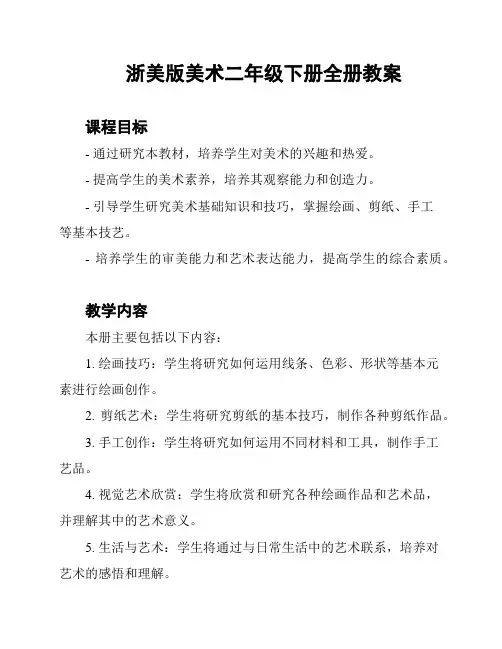 浙美版美术二年级下册全册教案

课程目标

- 通过研究本教材，培养学生对美术的兴趣和热爱。

- 提高学生的美术素养，培养其观察能力和创造力。

- 引导学生研究美术基础知识和技巧，掌握绘画、剪纸、手工等基本技艺。

- 培养学生的审美能力和艺术表达能力，提高学生的综合素质。

教学内容

本册主要包括以下内容：

1. 绘画技巧：学生将研究如何运用线条、色彩、形状等基本元素进行绘画创作。

2. 剪纸艺术：学生将研究剪纸的基本技巧，制作各种剪纸作品。

3. 手工创作：学生将研究如何运用不同材料和工具，制作手工艺品。

4. 视觉艺术欣赏：学生将欣赏和研究各种绘画作品和艺术品，并理解其中的艺术意义。

5. 生活与艺术：学生将通过与日常生活中的艺术联系，培养对艺术的感悟和理解。